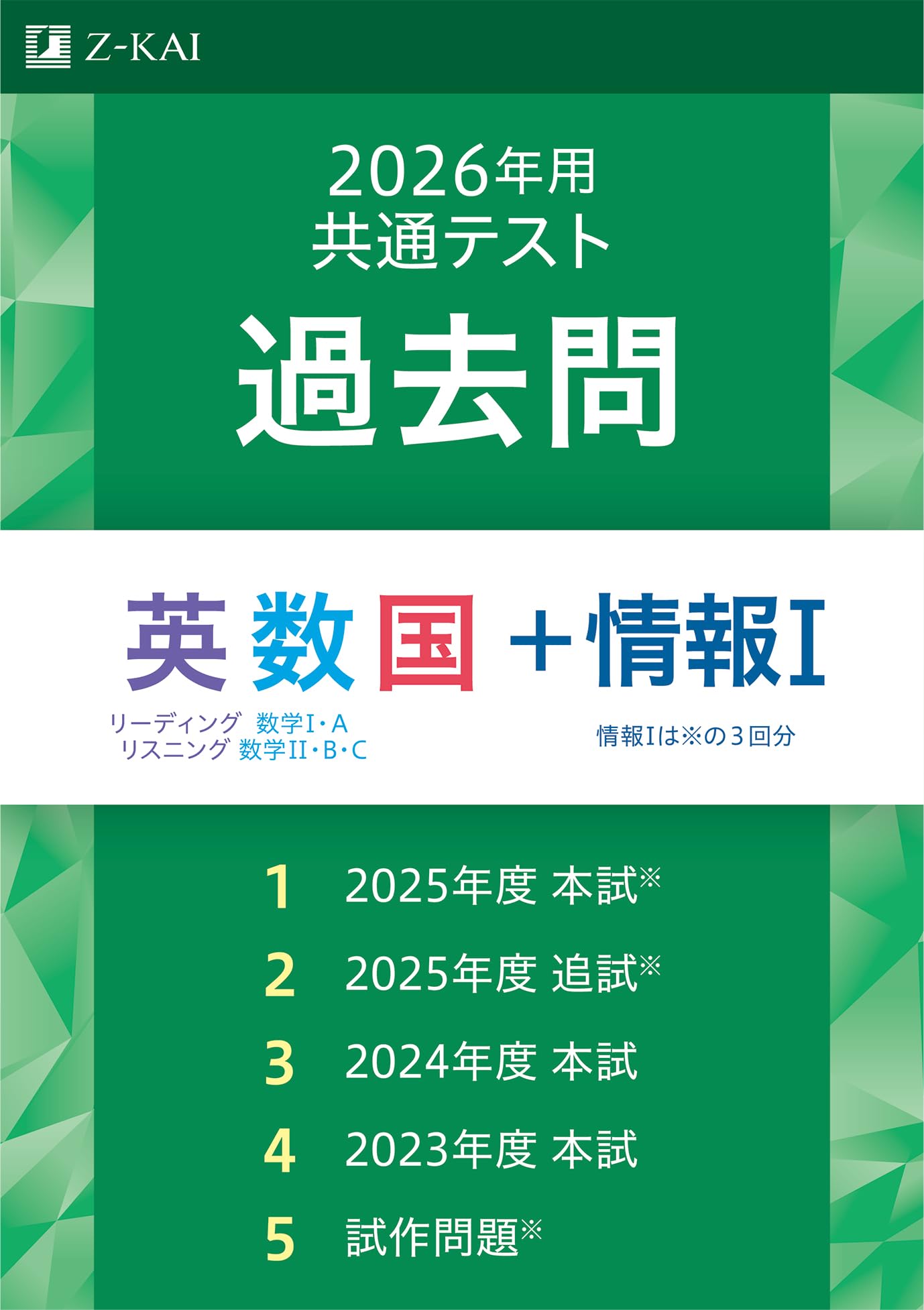 Z-KAI

2026年用
共通テスト

過去問

英 数 国 ＋情報Ⅰ

リーディング 数学Ⅰ・A
リスニング 数学Ⅱ・B・C

情報Ⅰは※の3回分

1 2025年度 本試※

2 2025年度 追試※

3 2024年度 本試

4 2023年度 本試

5 試作問題※